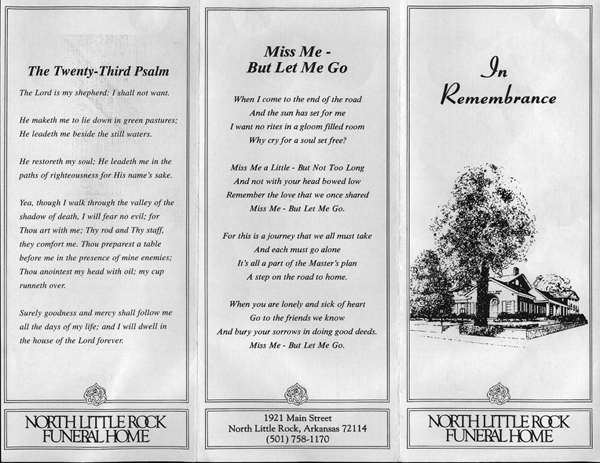 The Twenty-Third Psalm

The Lord is my shepherd; I shall not want.

He maketh me to lie down in green pastures; He leadeth me beside the still waters.

He restoreth my soul; He leadeth me in the paths of righteousness for His name's sake.

Yea, though I walk through the valley of the shadow of death, I will fear no evil; for Thou art with me; Thy rod and Thy staff, they comfort me. Thou preparest a table before me in the presence of mine enemies; Thou anointest my head with oil; my cup runneth over.

Surely goodness and mercy shall follow me all the days of my life; and I will dwell in the house of the Lord forever.

NORTH LITTLE ROCK FUNERAL HOME

Miss Me - But Let Me Go

When I come to the end of the road
And the sun has set for me
I want no rites in a gloom filled room
Why cry for a soul set free?

Miss Me a Little - But Not Too Long
And not with your head bowed low
Remember the love that we once shared
Miss Me - But Let Me Go.

For this is a journey that we all must take
And each must go alone
It's all a part of the Master's plan
A step on the road to home.

When you are lonely and sick of heart
Go to the friends we know
And bury your sorrows in doing good deeds.
Miss Me - But Let Me Go.

1921 Main Street
North Little Rock, Arkansas 72114
(501) 758-1170

In Remembrance

NORTH LITTLE ROCK FUNERAL HOME